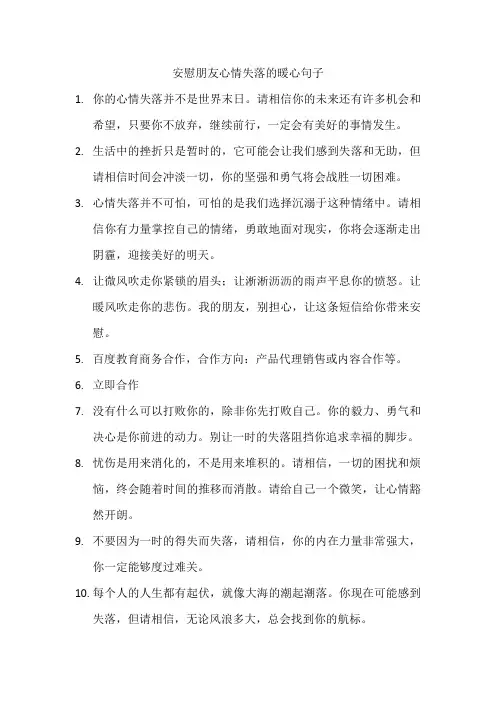 安慰朋友心情失落的暖心句子

1. 你的心情失落并不是世界末日。请相信你的未来还有许多机会和希望，只要你不放弃，继续前行，一定会有美好的事情发生。

2. 生活中的挫折只是暂时的，它可能会让我们感到失落和无助，但请相信时间会冲淡一切，你的坚强和勇气将会战胜一切困难。

3. 心情失落并不可怕，可怕的是我们选择沉溺于这种情绪中。请相信你有力量掌控自己的情绪，勇敢地面对现实，你将会逐渐走出阴霾，迎接美好的明天。

4. 让微风吹走你紧锁的眉头；让淅淅沥沥的雨声平息你的愤怒。让暖风吹走你的悲伤。我的朋友，别担心，让这条短信给你带来安慰。

5. 百度教育商务合作，合作方向：产品代理销售或内容合作等。

6. 立即合作

7. 没有什么可以打败你的，除非你先打败自己。你的毅力、勇气和决心是你前进的动力。别让一时的失落阻挡你追求幸福的脚步。

8. 忧伤是用来消化的，不是用来堆积的。请相信，一切的困扰和烦恼，终会随着时间的推移而消散。请给自己一个微笑，让心情豁然开朗。

9. 不要因为一时的得失而失落，请相信，你的内在力量非常强大，你一定能够度过难关。

10. 每个人的人生都有起伏，就像大海的潮起潮落。你现在可能感到失落，但请相信，无论风浪多大，总会找到你的航标。